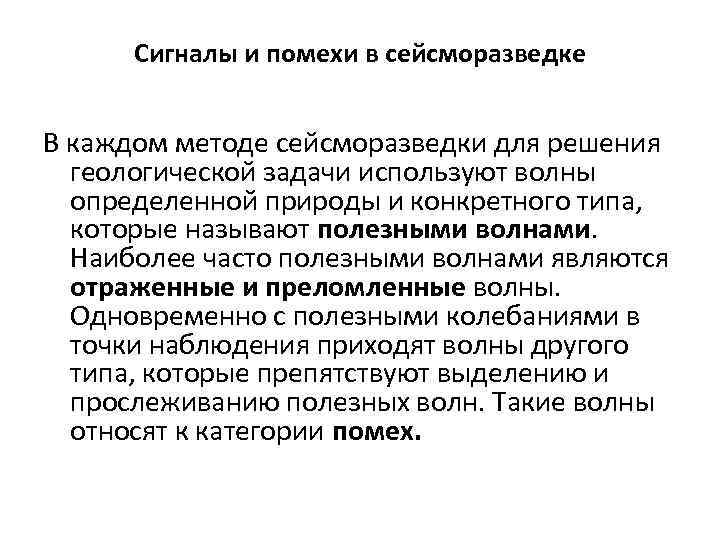 Сигналы и помехи в сейсморазведке

В каждом методе сейсморазведки для решения геологической задачи используют волны определенной природы и конкретного типа, которые называют полезными волнами. Наиболее часто полезными волнами являются отраженные и преломленные волны. Одновременно с полезными колебаниями в точки наблюдения приходят волны другого типа, которые препятствуют выделению и прослеживанию полезных волн. Такие волны относят к категории помех.